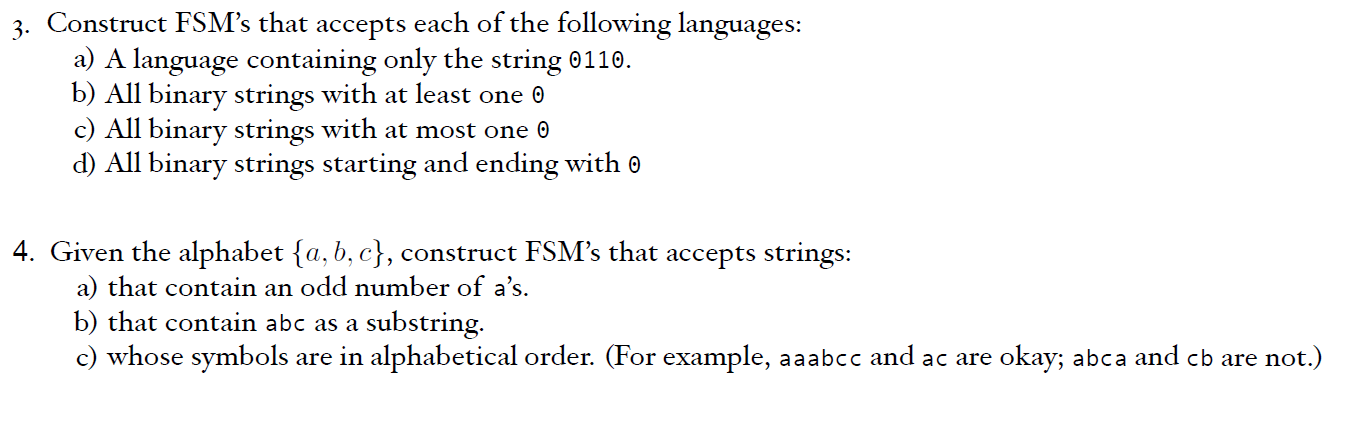 3. Construct FSM's that accepts each of the following languages:
a) A language containing only the string 0110.
b) All binary strings with at least one 0
c) All binary strings with at most one 0
d) All binary strings starting and ending with 0

4. Given the alphabet $\{a, b, c\}$, construct FSM's that accepts strings:
a) that contain an odd number of a's.
b) that contain abc as a substring.
c) whose symbols are in alphabetical order. (For example, aaabcc and ac are okay; abca and cb are not.)